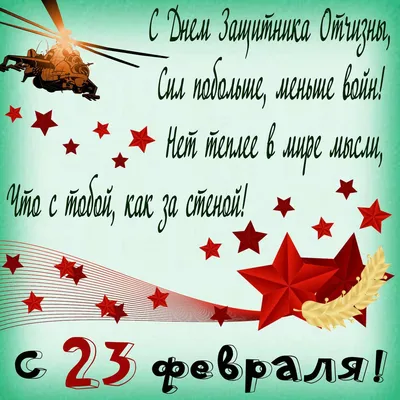 С Днем Защитника Отчизны,
Сил побольше, меньше войн!
Нет теплее в мире мысли,
Что с тобой, как за стеной!

с 23 февраля!